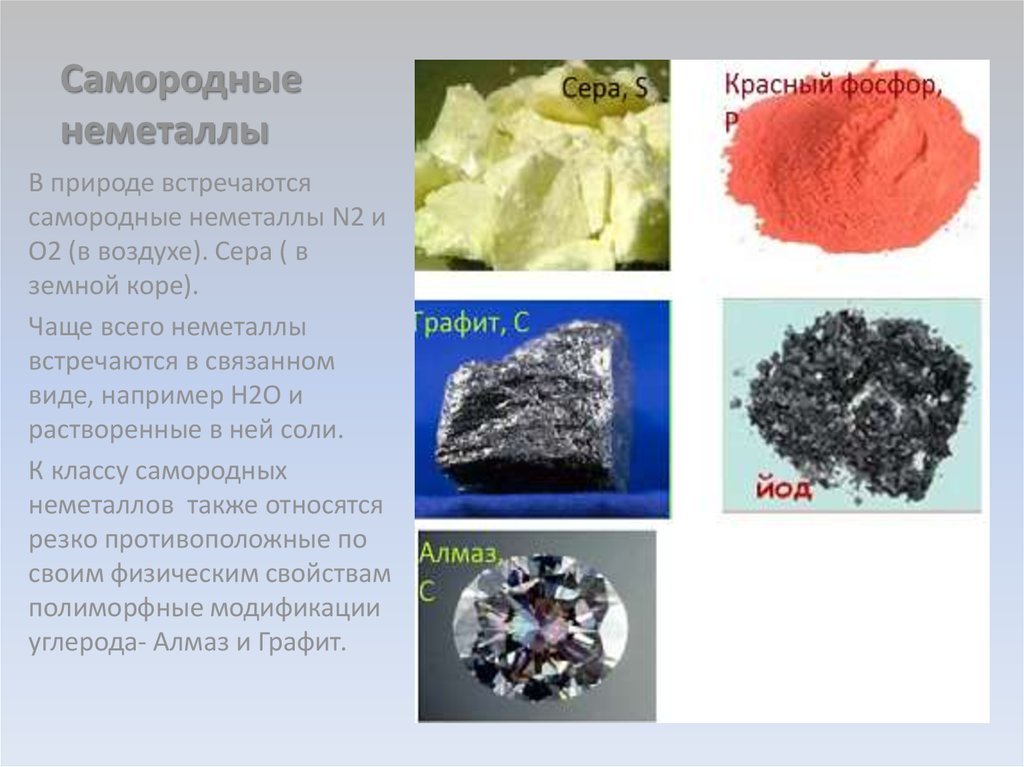 Самородные неметаллы

В природе встречаются самородные неметаллы N2 и O2 (в воздухе). Сера ( в земной коре).

Чаще всего неметаллы встречаются в связанном виде, например H2O и растворенные в ней соли.

К классу самородных неметаллов также относятся резко противоположные по своим физическим свойствам полиморфные модификации углерода- Алмаз и Графит.

Сера, S

Красный фосфор, P

Графит, C

йод

Алмаз, C